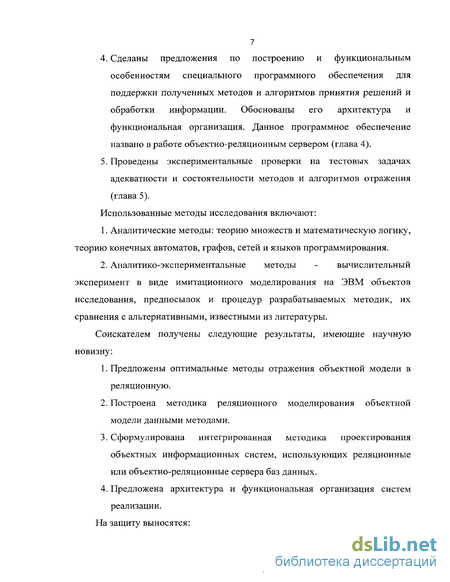 7

4. Сделаны предложения по построению и функциональным особенностям специального программного обеспечения для поддержки полученных методов и алгоритмов принятия решений и обработки информации. Обоснованы его архитектура и функциональная организация. Данное программное обеспечение названо в работе объектно-реляционным сервером (глава 4).

5. Проведены экспериментальные проверки на тестовых задачах адекватности и состоятельности методов и алгоритмов отражения (глава 5).

Использованные методы исследования включают:

1. Аналитические методы: теорию множеств и математическую логику, теорию конечных автоматов, графов, сетей и языков программирования.

2. Аналитико-экспериментальные методы - вычислительный эксперимент в виде имитационного моделирования на ЭВМ объектов исследования, предпосылок и процедур разрабатываемых методик, их сравнения с альтернативными, известными из литературы.

Соискателем получены следующие результаты, имеющие научную новизну:

1. Предложены оптимальные методы отражения объектной модели в реляционную.

2. Построена методика реляционного моделирования объектной модели данными методами.

3. Сформулирована интегрированная методика проектирования объектных информационных систем, использующих реляционные или объектно-реляционные сервера баз данных.

4. Предложена архитектура и функциональная организация систем реализации.

На защиту выносятся:

dsLib.net
библиотека диссертаций